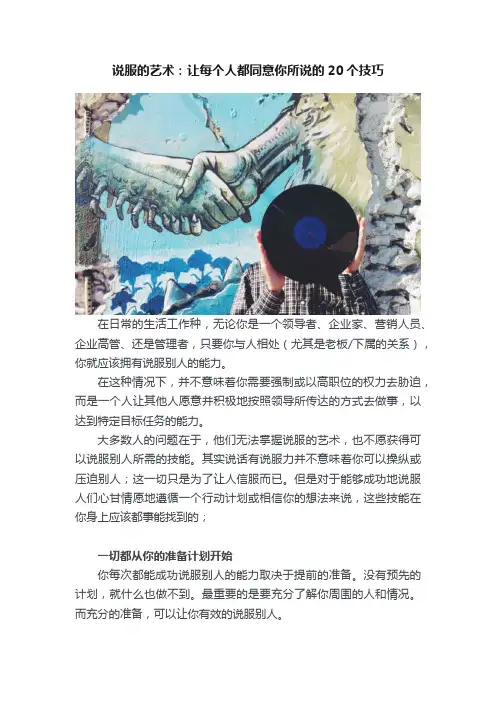 说服的艺术：让每个人都同意你所说的20个技巧

在日常的生活工作种，无论你是一个领导者、企业家、营销人员、企业高管、还是管理者，只要你与人相处（尤其是老板/下属的关系），你就应该拥有说服别人的能力。

在这种情况下，并不意味着你需要强制或以高职位的权力去胁迫，而是一个人让其他人愿意并积极地按照领导所传达的方式去做事，以达到特定目标任务的能力。

大多数人的问题在于，他们无法掌握说服的艺术，也不愿获得可以说服别人所需的技能。其实说话有说服力并不意味着你可以操纵或压迫别人；这一切只是为了让人信服而已。但是对于能够成功地说服人们心甘情愿地遵循一个行动计划或相信你的想法来说，这些技能在你身上应该都事能找到的；

一切都从你的准备计划开始

你每次都能成功说服别人的能力取决于提前的准备。没有预先的计划，就什么也做不到。最重要的是要充分了解你周围的人和情况。而充分的准备，可以让你有效的说服别人。